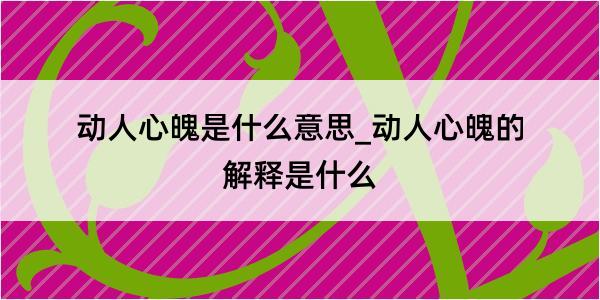 动人心魄是什么意思_动人心魄的解释是什么